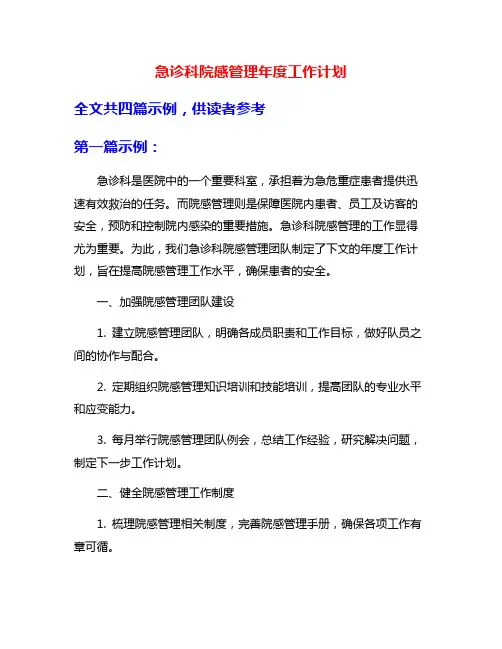 急诊科院感管理年度工作计划

全文共四篇示例，供读者参考

第一篇示例：

急诊科是医院中的一个重要科室，承担着为急危重症患者提供迅速有效救治的任务。而院感管理则是保障医院内患者、员工及访客的安全，预防和控制院内感染的重要措施。急诊科院感管理的工作显得尤为重要。为此，我们急诊科院感管理团队制定了下文的年度工作计划，旨在提高院感管理工作水平，确保患者的安全。

一、加强院感管理团队建设

1. 建立院感管理团队，明确各成员职责和工作目标，做好队员之间的协作与配合。

2. 定期组织院感管理知识培训和技能培训，提高团队的专业水平和应变能力。

3. 每月举行院感管理团队例会，总结工作经验，研究解决问题，制定下一步工作计划。

二、健全院感管理工作制度

1. 梳理院感管理相关制度，完善院感管理手册，确保各项工作有章可循。